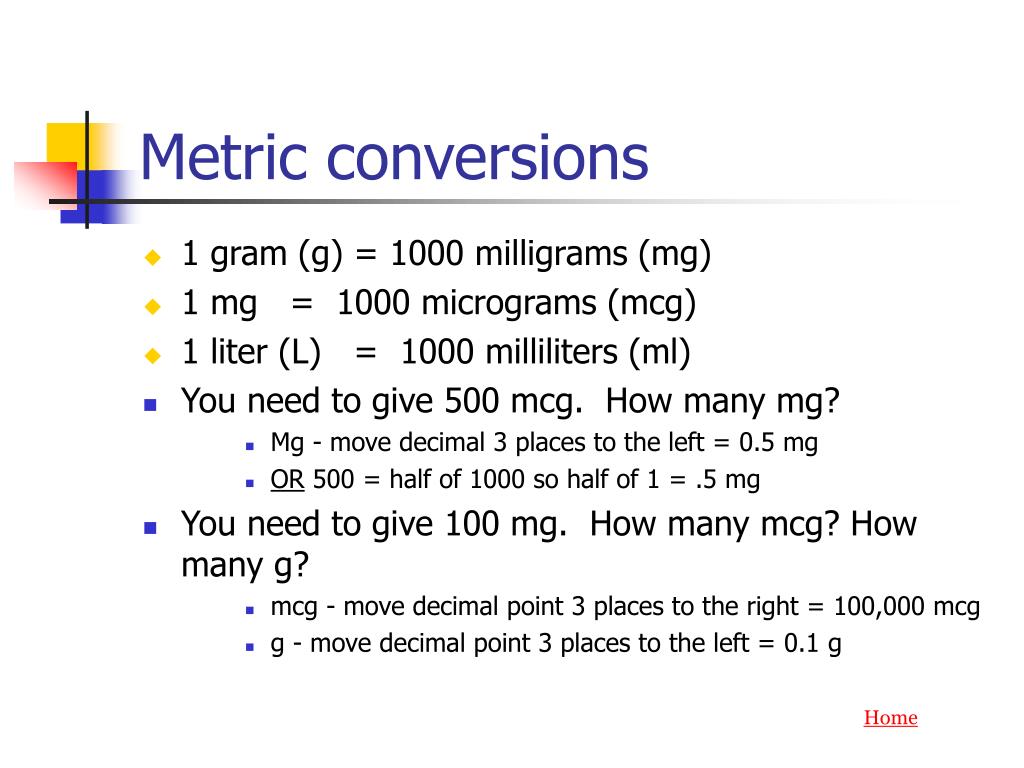 Metric conversions

1 gram (g) = 1000 milligrams (mg)
1 mg = 1000 micrograms (mcg)
1 liter (L) = 1000 milliliters (ml)
You need to give 500 mcg. How many mg?
Mg - move decimal 3 places to the left = 0.5 mg
OR 500 = half of 1000 so half of 1 = .5 mg
You need to give 100 mg. How many mcg? How many g?
mcg - move decimal point 3 places to the right = 100,000 mcg
g - move decimal point 3 places to the left = 0.1 g

Home